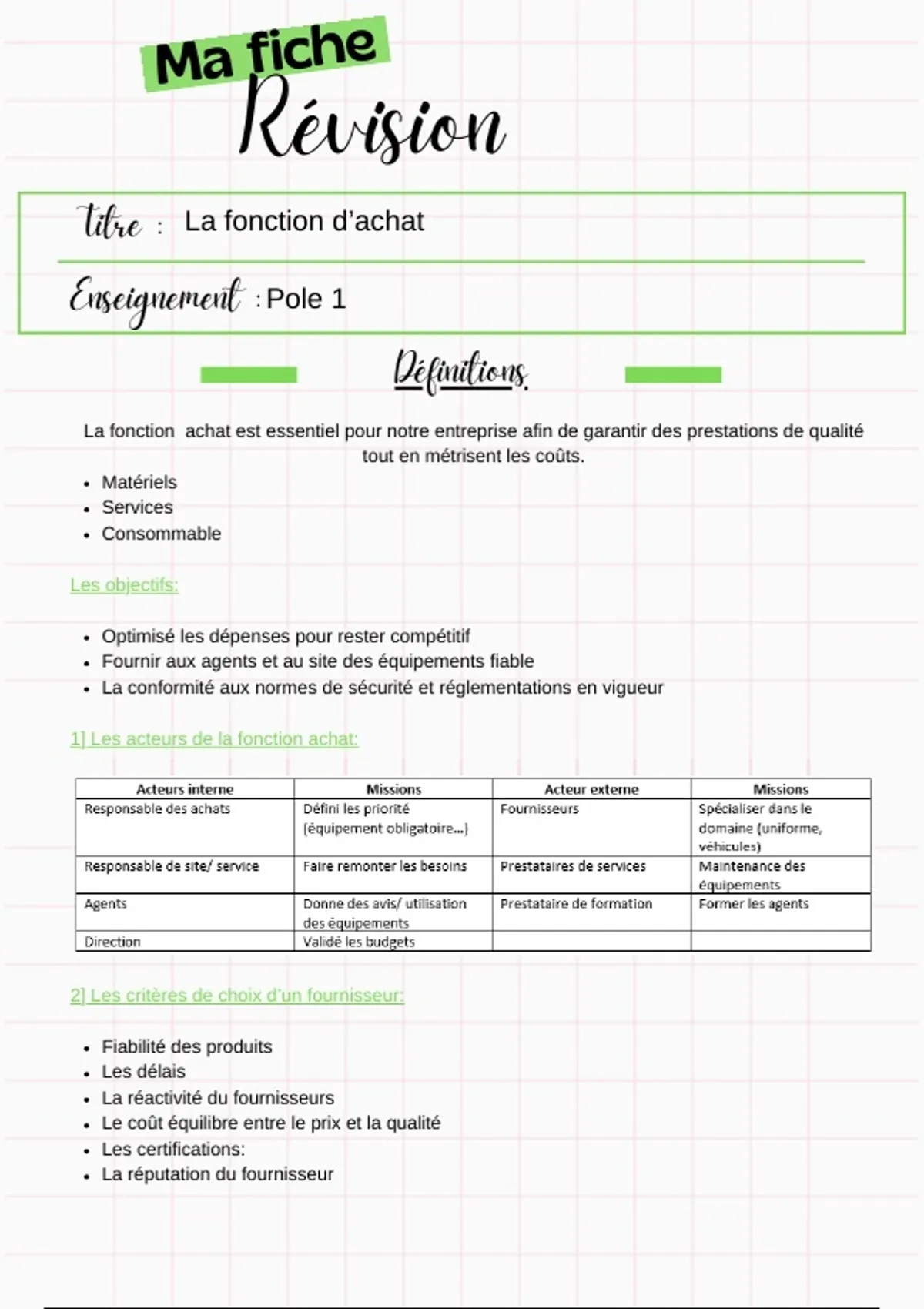 Ma fiche
Révision

Titre : La fonction d'achat

Enseignement : Pole 1

Définitions

La fonction achat est essentiel pour notre entreprise afin de garantir des prestations de qualité tout en métrisent les coûts.

- Matériels
- Services
- Consommable

Les objectifs:

- Optimisé les dépenses pour rester compétitif
- Fournir aux agents et au site des équipements fiable
- La conformité aux normes de sécurité et réglementations en vigueur

1] Les acteurs de la fonction achat:

| Acteurs interne | Missions | Acteur externe | Missions |
|---|---|---|---|
| Responsable des achats | Défini les priorité (équipement obligatoire...) | Fournisseurs | Spécialiser dans le domaine (uniforme, véhicules) |
| Responsable de site/ service | Faire remonter les besoins | Prestataires de services | Maintenance des équipements |
| Agents | Donne des avis/ utilisation des équipements | Prestataire de formation | Former les agents |
| Direction | Validé les budgets | | |

2] Les critères de choix d'un fournisseur:

- Fiabilité des produits
- Les délais
- La réactivité du fournisseurs
- Le coût équilibre entre le prix et la qualité
- Les certifications:
- La réputation du fournisseur